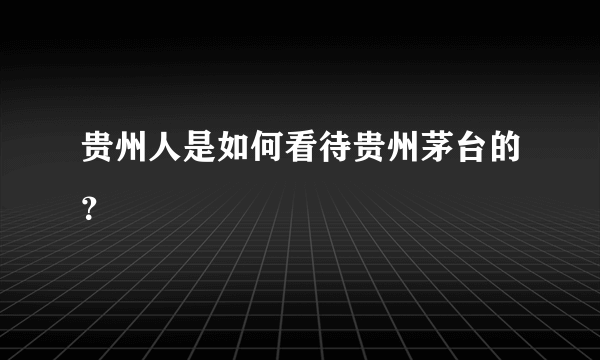 贵州人是如何看待贵州茅台的？